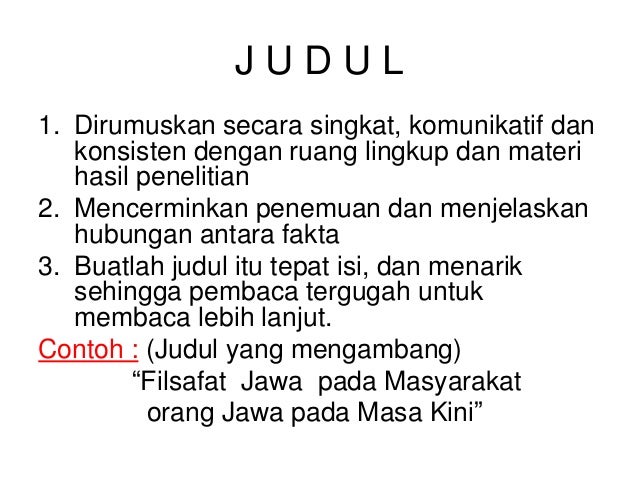 J U D U L

1. Dirumuskan secara singkat, komunikatif dan konsisten dengan ruang lingkup dan materi hasil penelitian
2. Mencerminkan penemuan dan menjelaskan hubungan antara fakta
3. Buatlah judul itu tepat isi, dan menarik sehingga pembaca tergugah untuk membaca lebih lanjut.

Contoh : (Judul yang mengambang)
"Filsafat Jawa pada Masyarakat orang Jawa pada Masa Kini"